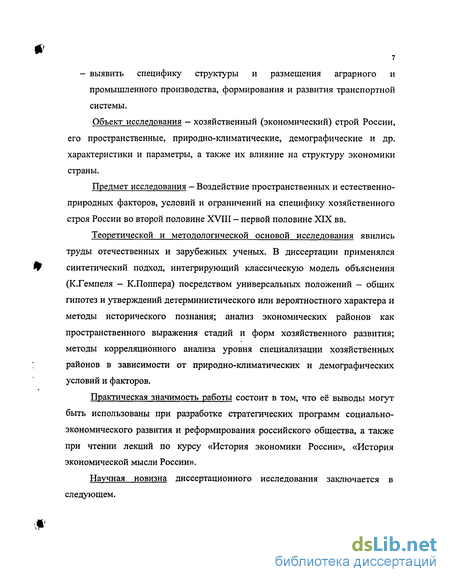 7

– выявить специфику структуры и размещения аграрного и промышленного производства, формирования и развития транспортной системы.

Объект исследования – хозяйственный (экономический) строй России, его пространственные, природно-климатические, демографические и др. характеристики и параметры, а также их влияние на структуру экономики страны.

Предмет исследования – Воздействие пространственных и естественно-природных факторов, условий и ограничений на специфику хозяйственного строя России во второй половине XVIII – первой половине XIX вв.

Теоретической и методологической основой исследования явились труды отечественных и зарубежных ученых. В диссертации применялся синтетический подход, интегрирующий классическую модель объяснения (К.Гемпеля – К.Поппера) посредством универсальных положений – общих гипотез и утверждений детерминистического или вероятностного характера и методы исторического познания; анализ экономических районов как пространственного выражения стадий и форм хозяйственного развития; методы корреляционного анализа уровня специализации хозяйственных районов в зависимости от природно-климатических и демографических условий и факторов.

Практическая значимость работы состоит в том, что её выводы могут быть использованы при разработке стратегических программ социально-экономического развития и реформирования российского общества, а также при чтении лекций по курсу «История экономики России», «История экономической мысли России».

Научная новизна диссертационного исследования заключается в следующем.

dsLib.net
библиотека диссертаций